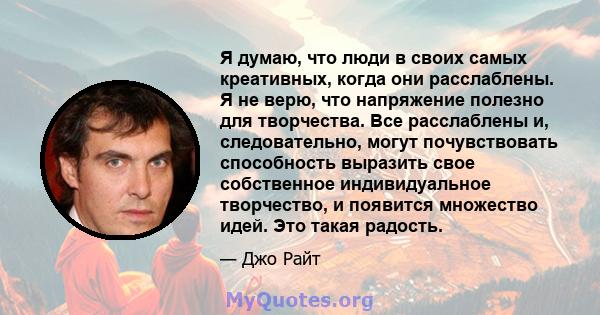 Я думаю, что люди в своих самых креативных, когда они расслаблены. Я не верю, что напряжение полезно для творчества. Все расслаблены и, следовательно, могут почувствовать способность выразить свое собственное индивидуальное творчество, и появится множество идей. Это такая радость.

— Джо Райт

MyQuotes.org